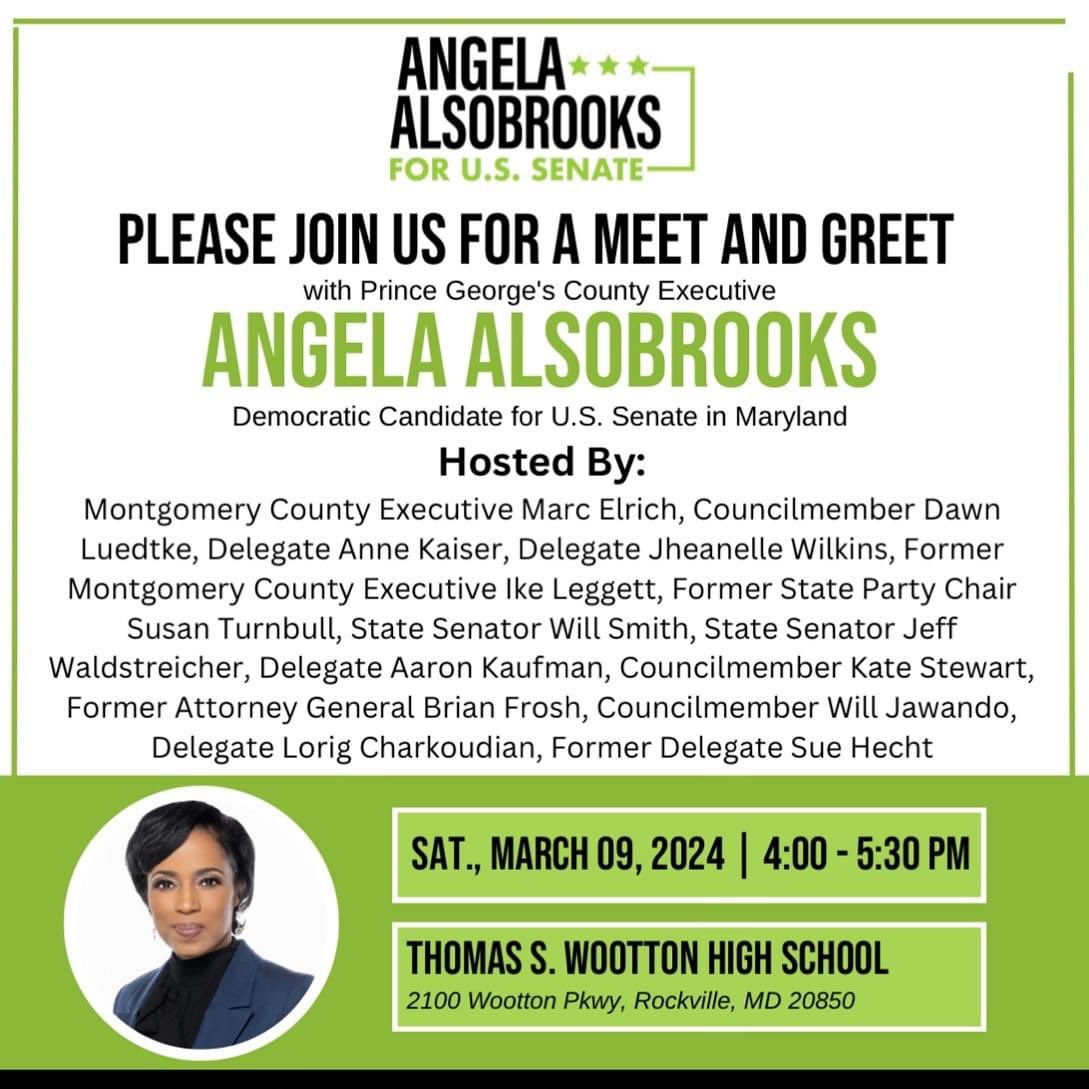 ANGELA ALSOBROOKS
FOR U.S. SENATE

PLEASE JOIN US FOR A MEET AND GREET
with Prince George's County Executive
ANGELA ALSOBROOKS
Democratic Candidate for U.S. Senate in Maryland

Hosted By:
Montgomery County Executive Marc Elrich, Councilmember Dawn Luedtke, Delegate Anne Kaiser, Delegate Jheanelle Wilkins, Former Montgomery County Executive Ike Leggett, Former State Party Chair Susan Turnbull, State Senator Will Smith, State Senator Jeff Waldstreicher, Delegate Aaron Kaufman, Councilmember Kate Stewart, Former Attorney General Brian Frosh, Councilmember Will Jawando, Delegate Lorig Charkoudian, Former Delegate Sue Hecht

SAT., MARCH 09, 2024 | 4:00 - 5:30 PM

THOMAS S. WOOTTON HIGH SCHOOL
2100 Wootton Pkwy, Rockville, MD 20850